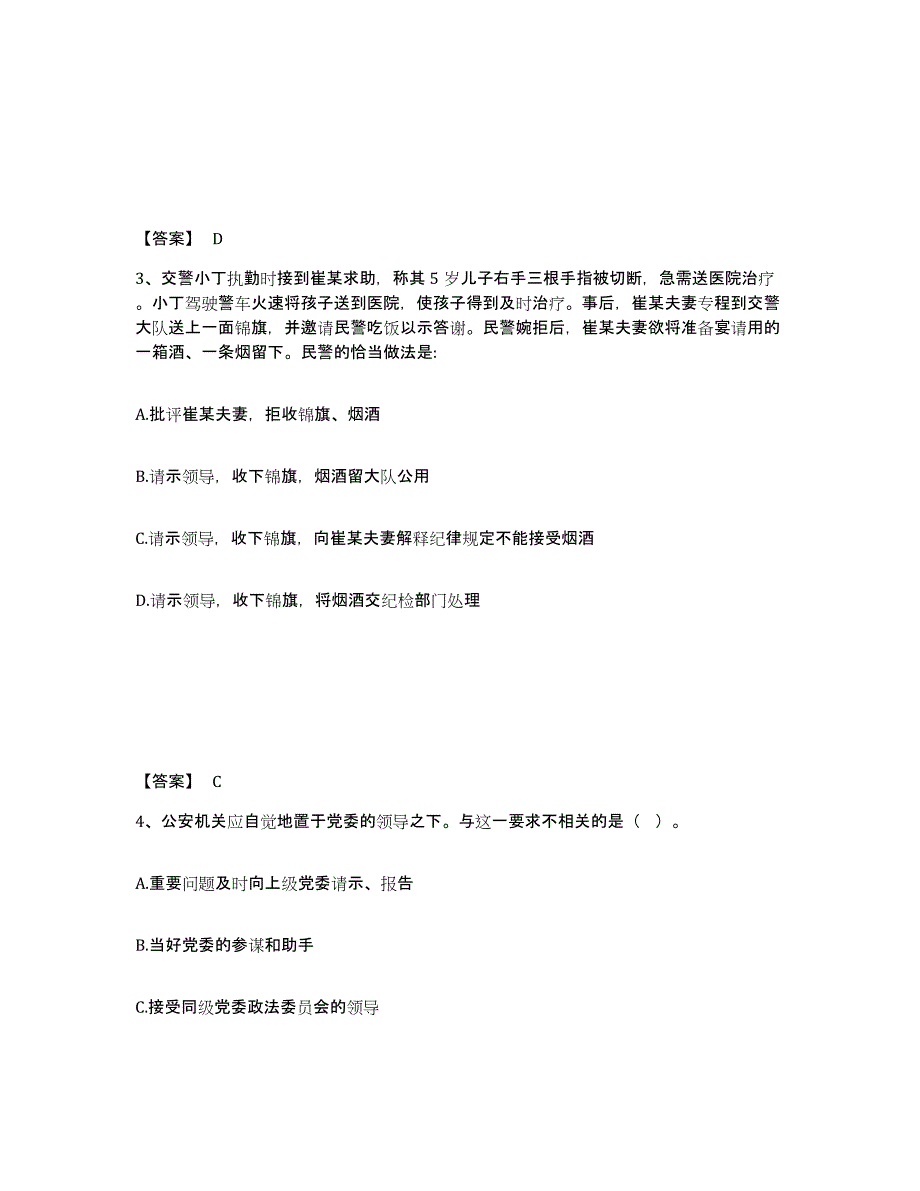 【答案】 D

3、交警小丁执勤时接到崔某求助，称其 5 岁儿子右手三根手指被切断，急需送医院治疗。小丁驾驶警车火速将孩子送到医院，使孩子得到及时治疗。事后，崔某夫妻专程到交警大队送上一面锦旗，并邀请民警吃饭以示答谢。民警婉拒后，崔某夫妻欲将准备宴请用的一箱酒、一条烟留下。民警的恰当做法是:

A.批评崔某夫妻，拒收锦旗、烟酒

B.请示领导，收下锦旗，烟酒留大队公用

C.请示领导，收下锦旗，向崔某夫妻解释纪律规定不能接受烟酒

D.请示领导，收下锦旗，将烟酒交纪检部门处理

【答案】 C

4、公安机关应自觉地置于党委的领导之下。与这一要求不相关的是（ ）。

A.重要问题及时向上级党委请示、报告

B.当好党委的参谋和助手

C.接受同级党委政法委员会的领导